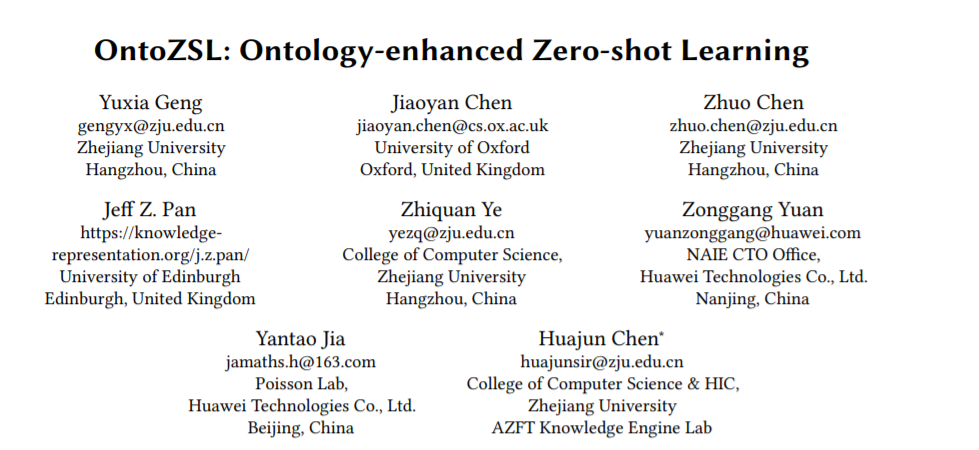 OntoZSL: Ontology-enhanced Zero-shot Learning

Yuxia Geng
gengyx@zju.edu.cn
Zhejiang University
Hangzhou, China

Jiaoyan Chen
jiaoyan.chen@cs.ox.ac.uk
University of Oxford
Oxford, United Kingdom

Zhuo Chen
zhuo.chen@zju.edu.cn
Zhejiang University
Hangzhou, China

Jeff Z. Pan
https://knowledge-representation.org/j.z.pan/
University of Edinburgh
Edinburgh, United Kingdom

Zhiquan Ye
yezq@zju.edu.cn
College of Computer Science,
Zhejiang University
Hangzhou, China

Zonggang Yuan
yuanzonggang@huawei.com
NAIE CTO Office,
Huawei Technologies Co., Ltd.
Nanjing, China

Yantao Jia
jamaths.h@163.com
Poisson Lab,
Huawei Technologies Co., Ltd.
Beijing, China

Huajun Chen*
huajunsir@zju.edu.cn
College of Computer Science & HIC,
Zhejiang University
AZFT Knowledge Engine Lab